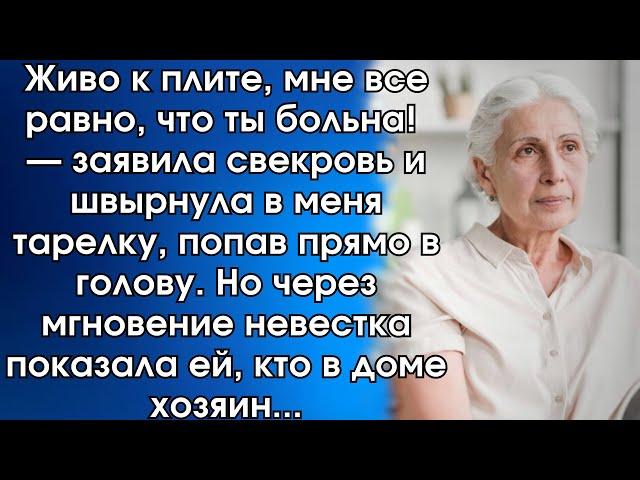 Живо к плите, мне все равно, что ты больна! — заявила свекровь и швырнула в меня тарелку, попав прямо в голову. Но через мгновение невестка показала ей, кто в доме хозяин...